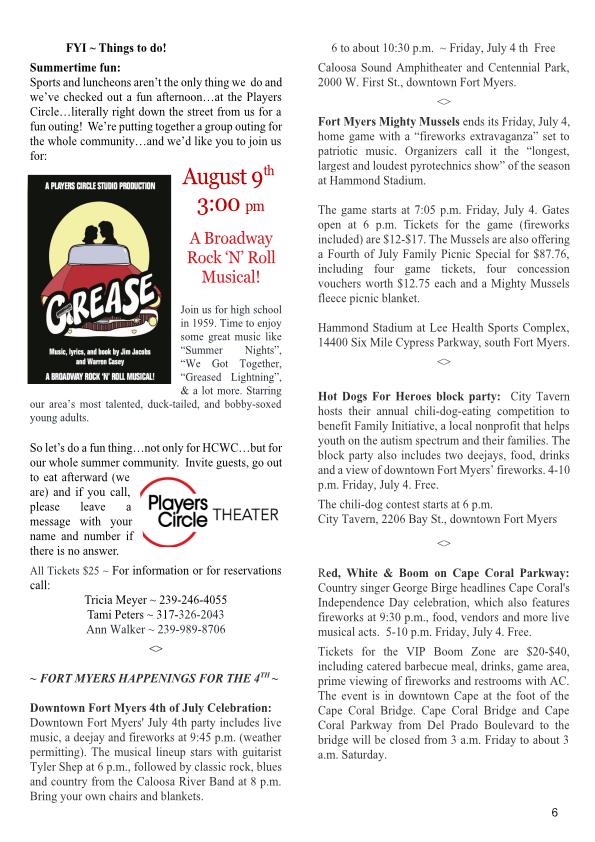 FYI ~ Things to do!

Summertime fun:
Sports and luncheons aren't the only thing we do and we've checked out a fun afternoon…at the Players Circle…literally right down the street from us for a fun outing! We're putting together a group outing for the whole community…and we'd like you to join us for:

A PLAYERS CIRCLE STUDIO PRODUCTION

GREASE

Music, lyrics, and book by Jim Jacobs and Warren Casey

A BROADWAY ROCK 'N' ROLL MUSICAL!

August 9$^{th}$
3:00 pm

A Broadway Rock 'N' Roll Musical!

Join us for high school in 1959. Time to enjoy some great music like "Summer Nights", "We Got Together, "Greased Lightning", & a lot more. Starring our area's most talented, duck-tailed, and bobby-soxed young adults.

So let's do a fun thing…not only for HCWC…but for our whole summer community. Invite guests, go out to eat afterward (we are) and if you call, please leave a message with your name and number if there is no answer.

Players Circle THEATER

All Tickets $25 ~ For information or for reservations call:
Tricia Meyer ~ 239-246-4055
Tami Peters ~ 317-326-2043
Ann Walker ~ 239-989-8706

<>

~ FORT MYERS HAPPENINGS FOR THE 4$^{TH}$ ~

Downtown Fort Myers 4th of July Celebration: Downtown Fort Myers' July 4th party includes live music, a deejay and fireworks at 9:45 p.m. (weather permitting). The musical lineup stars with guitarist Tyler Shep at 6 p.m., followed by classic rock, blues and country from the Caloosa River Band at 8 p.m. Bring your own chairs and blankets.

6 to about 10:30 p.m. ~ Friday, July 4 th Free
Caloosa Sound Amphitheater and Centennial Park, 2000 W. First St., downtown Fort Myers.

<>

Fort Myers Mighty Mussels ends its Friday, July 4, home game with a "fireworks extravaganza" set to patriotic music. Organizers call it the "longest, largest and loudest pyrotechnics show" of the season at Hammond Stadium.

The game starts at 7:05 p.m. Friday, July 4. Gates open at 6 p.m. Tickets for the game (fireworks included) are $12-$17. The Mussels are also offering a Fourth of July Family Picnic Special for $87.76, including four game tickets, four concession vouchers worth $12.75 each and a Mighty Mussels fleece picnic blanket.

Hammond Stadium at Lee Health Sports Complex, 14400 Six Mile Cypress Parkway, south Fort Myers.

<>

Hot Dogs For Heroes block party: City Tavern hosts their annual chili-dog-eating competition to benefit Family Initiative, a local nonprofit that helps youth on the autism spectrum and their families. The block party also includes two deejays, food, drinks and a view of downtown Fort Myers' fireworks. 4-10 p.m. Friday, July 4. Free.

The chili-dog contest starts at 6 p.m.
City Tavern, 2206 Bay St., downtown Fort Myers

<>

Red, White & Boom on Cape Coral Parkway: Country singer George Birge headlines Cape Coral's Independence Day celebration, which also features fireworks at 9:30 p.m., food, vendors and more live musical acts. 5-10 p.m. Friday, July 4. Free.

Tickets for the VIP Boom Zone are $20-$40, including catered barbecue meal, drinks, game area, prime viewing of fireworks and restrooms with AC. The event is in downtown Cape at the foot of the Cape Coral Bridge. Cape Coral Bridge and Cape Coral Parkway from Del Prado Boulevard to the bridge will be closed from 3 a.m. Friday to about 3 a.m. Saturday.

6